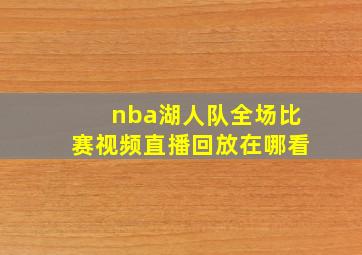 nba湖人队全场比赛视频直播回放在哪看